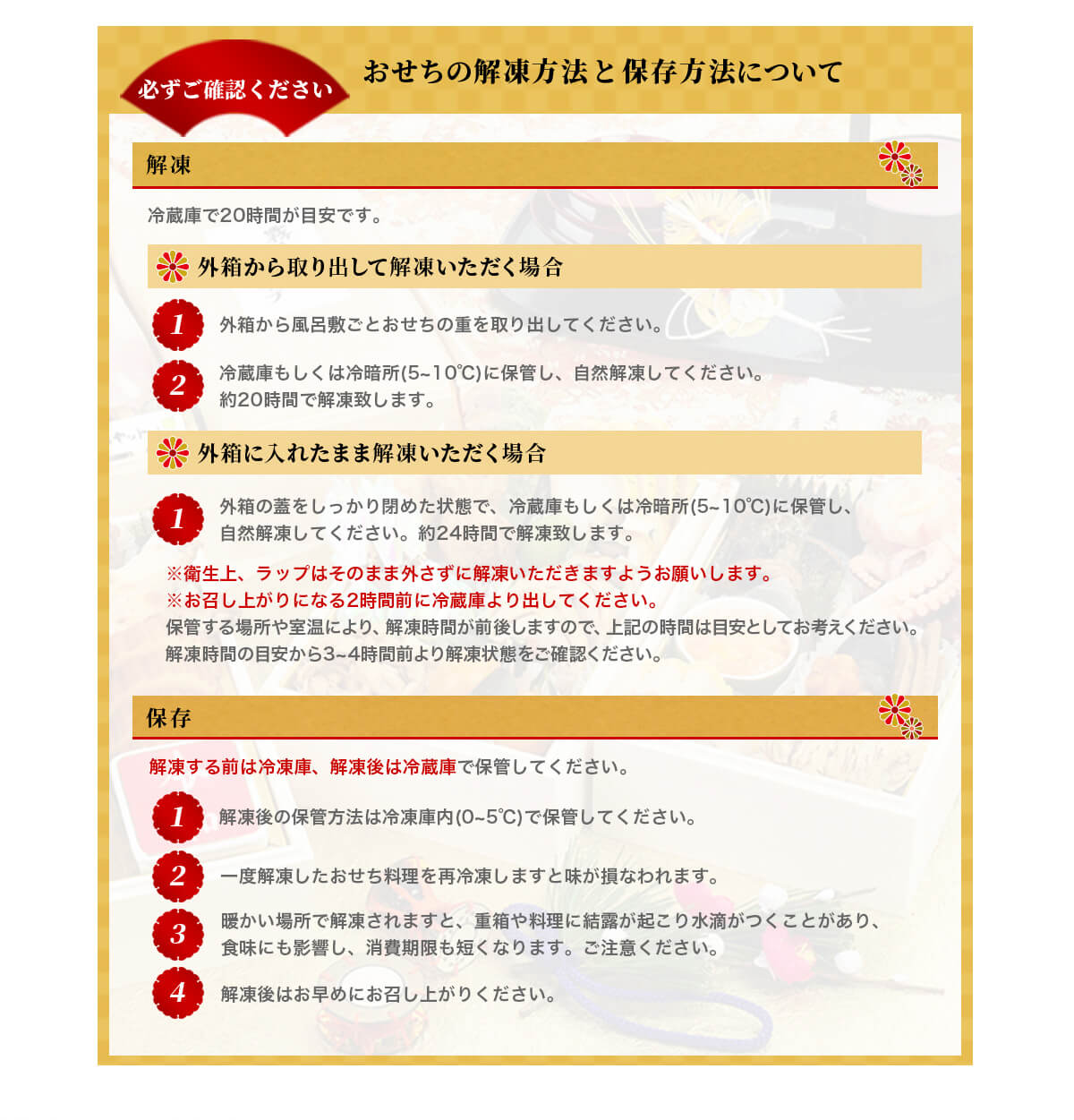 必ずご確認ください

おせちの解凍方法と保存方法について

解凍

冷蔵庫で20時間が目安です。

外箱から取り出して解凍いただく場合

1 外箱から風呂敷ごとおせちの重を取り出してください。

2 冷蔵庫もしくは冷暗所(5~10℃)に保管し、自然解凍してください。約20時間で解凍致します。

外箱に入れたまま解凍いただく場合

1 外箱の蓋をしっかり閉めた状態で、冷蔵庫もしくは冷暗所(5~10℃)に保管し、自然解凍してください。約24時間で解凍致します。

※衛生上、ラップはそのまま外さずに解凍いただきますようお願いします。
※お召し上がりになる2時間前に冷蔵庫より出してください。
保管する場所や室温により、解凍時間が前後しますので、上記の時間は目安としてお考えください。
解凍時間の目安から3~4時間前より解凍状態をご確認ください。

保存

解凍する前は冷凍庫、解凍後は冷蔵庫で保管してください。

1 解凍後の保管方法は冷凍庫内(0~5℃)で保管してください。

2 一度解凍したおせち料理を再冷凍しますと味が損なわれます。

3 暖かい場所で解凍されますと、重箱や料理に結露が起こり水滴がつくことがあり、食味にも影響し、消費期限も短くなります。ご注意ください。

4 解凍後はお早めにお召し上がりください。